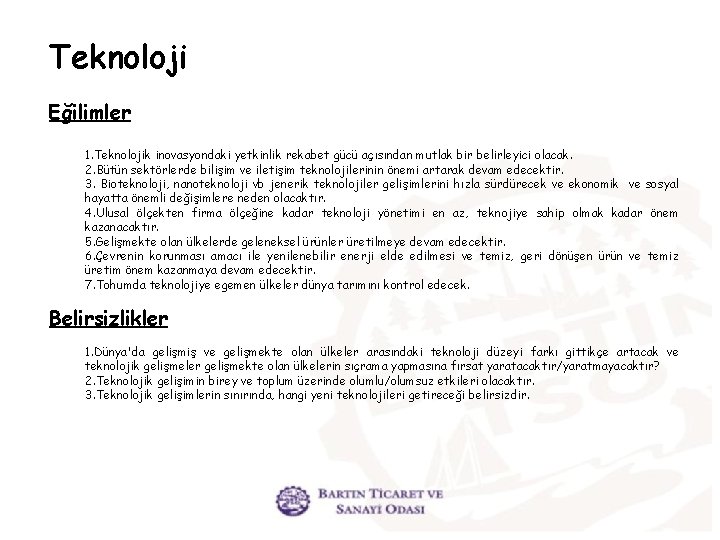 Teknoloji

Eğilimler

1.Teknolojik inovasyondaki yetkinlik rekabet gücü açısından mutlak bir belirleyici olacak.
2.Bütün sektörlerde bilişim ve iletişim teknolojilerinin önemi artarak devam edecektir.
3. Bioteknoloji, nanoteknoloji vb jenerik teknolojiler gelişimlerini hızla sürdürecek ve ekonomik ve sosyal hayatta önemli değişimlere neden olacaktır.
4.Ulusal ölçekten firma ölçeğine kadar teknoloji yönetimi en az, teknojiye sahip olmak kadar önem kazanacaktır.
5.Gelişmekte olan ülkelerde geleneksel ürünler üretilmeye devam edecektir.
6.Çevrenin korunması amacı ile yenilenebilir enerji elde edilmesi ve temiz, geri dönüşen ürün ve temiz üretim önem kazanmaya devam edecektir.
7.Tohumda teknolojiye egemen ülkeler dünya tarımını kontrol edecek.

Belirsizlikler

1.Dünya'da gelişmiş ve gelişmekte olan ülkeler arasındaki teknoloji düzeyi farkı gittikçe artacak ve teknolojik gelişmeler gelişmekte olan ülkelerin sıçrama yapmasına fırsat yaratacaktır/yaratmayacaktır?
2.Teknolojik gelişimin birey ve toplum üzerinde olumlu/olumsuz etkileri olacaktır.
3.Teknolojik gelişimlerin sınırında, hangi yeni teknolojileri getireceği belirsizdir.

BARTIN TİCARET VE SANAYİ ODASI